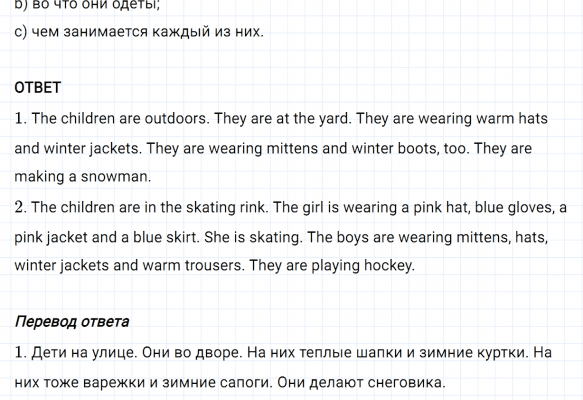 b) во что они одеты;
c) чем занимается каждый из них.

ОТВЕТ
1. The children are outdoors. They are at the yard. They are wearing warm hats and winter jackets. They are wearing mittens and winter boots, too. They are making a snowman.
2. The children are in the skating rink. The girl is wearing a pink hat, blue gloves, a pink jacket and a blue skirt. She is skating. The boys are wearing mittens, hats, winter jackets and warm trousers. They are playing hockey.

Перевод ответа
1. Дети на улице. Они во дворе. На них теплые шапки и зимние куртки. На них тоже варежки и зимние сапоги. Они делают снеговика.